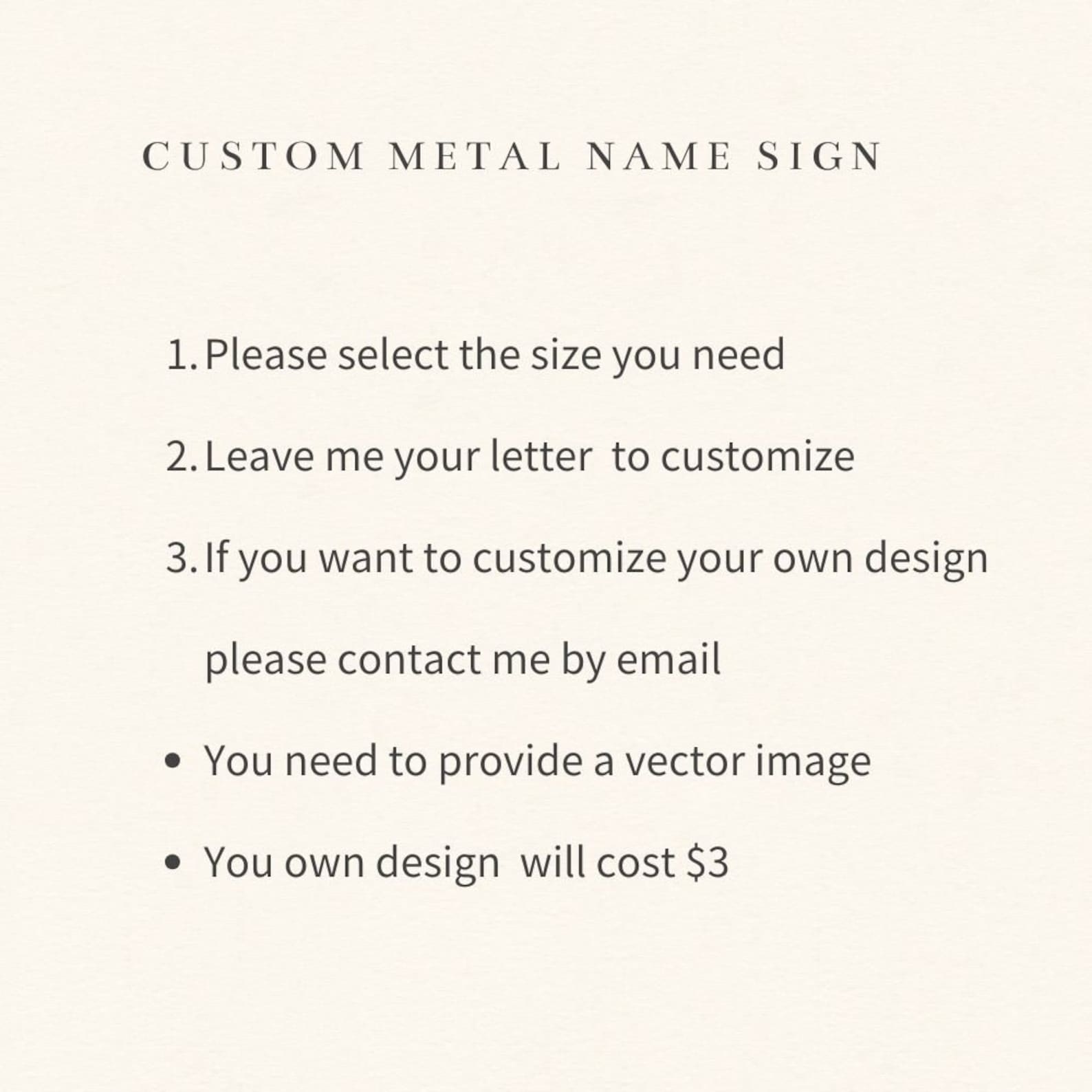 CUSTOM METAL NAME SIGN

1. Please select the size you need

2. Leave me your letter to customize

3. If you want to customize your own design please contact me by email

• You need to provide a vector image

• You own design will cost $3